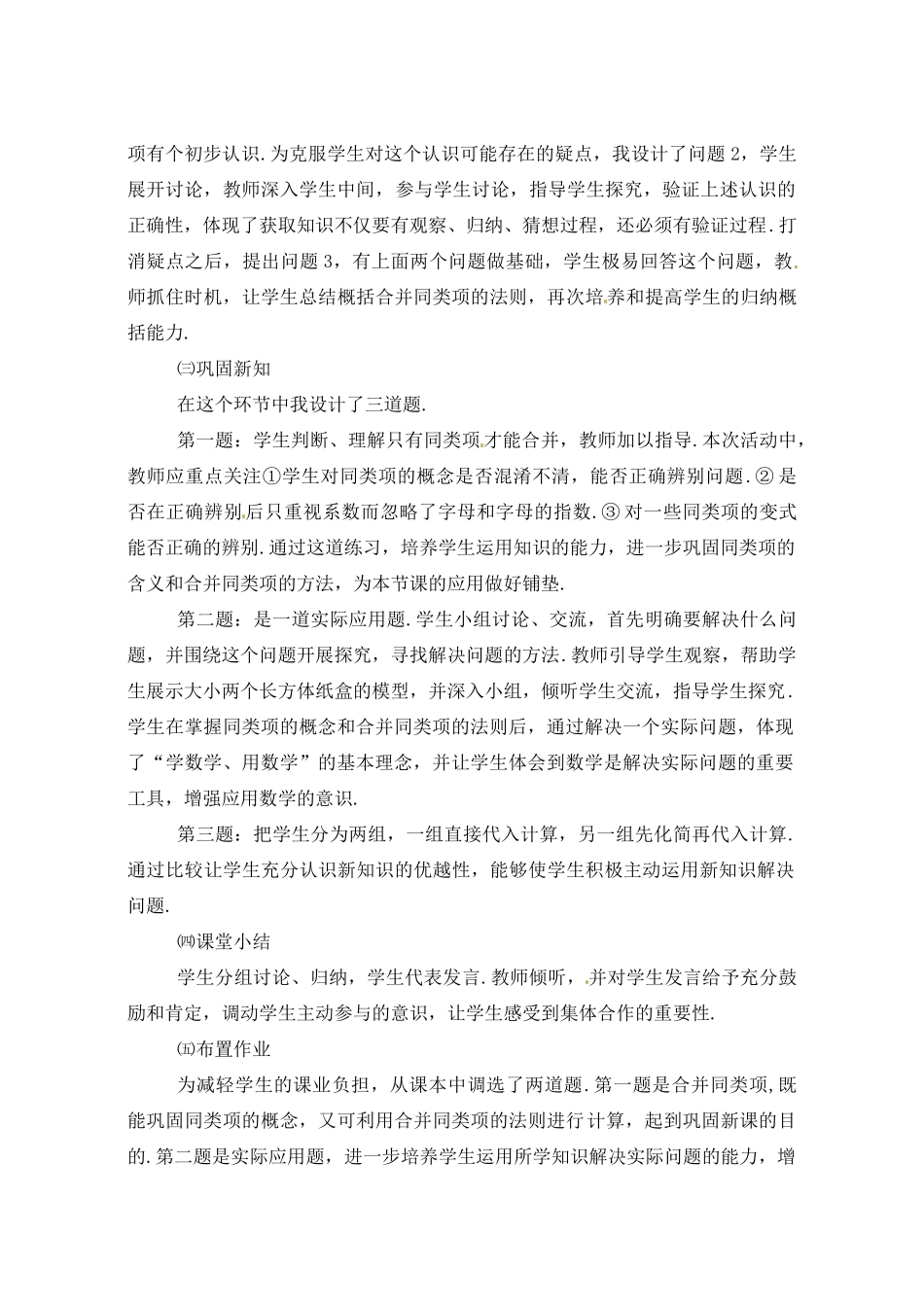 项有个初步认识.为克服学生对这个认识可能存在的疑点，我设计了问题2，学生展开讨论，教师深入学生中间，参与学生讨论，指导学生探究，验证上述认识的正确性，体现了获取知识不仅要有观察、归纳、猜想过程，还必须有验证过程.打消疑点之后，提出问题3，有上面两个问题做基础，学生极易回答这个问题，教师抓住时机，让学生总结概括合并同类项的法则，再次培养和提高学生的归纳概括能力.

㈢巩固新知

在这个环节中我设计了三道题.

第一题：学生判断、理解只有同类项才能合并，教师加以指导.本次活动中，教师应重点关注①学生对同类项的概念是否混淆不清，能否正确辨别问题.②是否在正确辨别后只重视系数而忽略了字母和字母的指数.③对一些同类项的变式能否正确的辨别.通过这道练习，培养学生运用知识的能力，进一步巩固同类项的含义和合并同类项的方法，为本节课的应用做好铺垫.

第二题：是一道实际应用题.学生小组讨论、交流，首先明确要解决什么问题，并围绕这个问题开展探究，寻找解决问题的方法.教师引导学生观察，帮助学生展示大小两个长方体纸盒的模型，并深入小组，倾听学生交流，指导学生探究.学生在掌握同类项的概念和合并同类项的法则后，通过解决一个实际问题，体现了“学数学、用数学”的基本理念，并让学生体会到数学是解决实际问题的重要工具，增强应用数学的意识.

第三题：把学生分为两组，一组直接代入计算，另一组先化简再代入计算.通过比较让学生充分认识新知识的优越性，能够使学生积极主动运用新知识解决问题.

㈣课堂小结

学生分组讨论、归纳，学生代表发言.教师倾听，并对学生发言给予充分鼓励和肯定，调动学生主动参与的意识，让学生感受到集体合作的重要性.

㈤布置作业

为减轻学生的课业负担，从课本中调选了两道题.第一题是合并同类项,既能巩固同类项的概念，又可利用合并同类项的法则进行计算，起到巩固新课的目的.第二题是实际应用题，进一步培养学生运用所学知识解决实际问题的能力，增